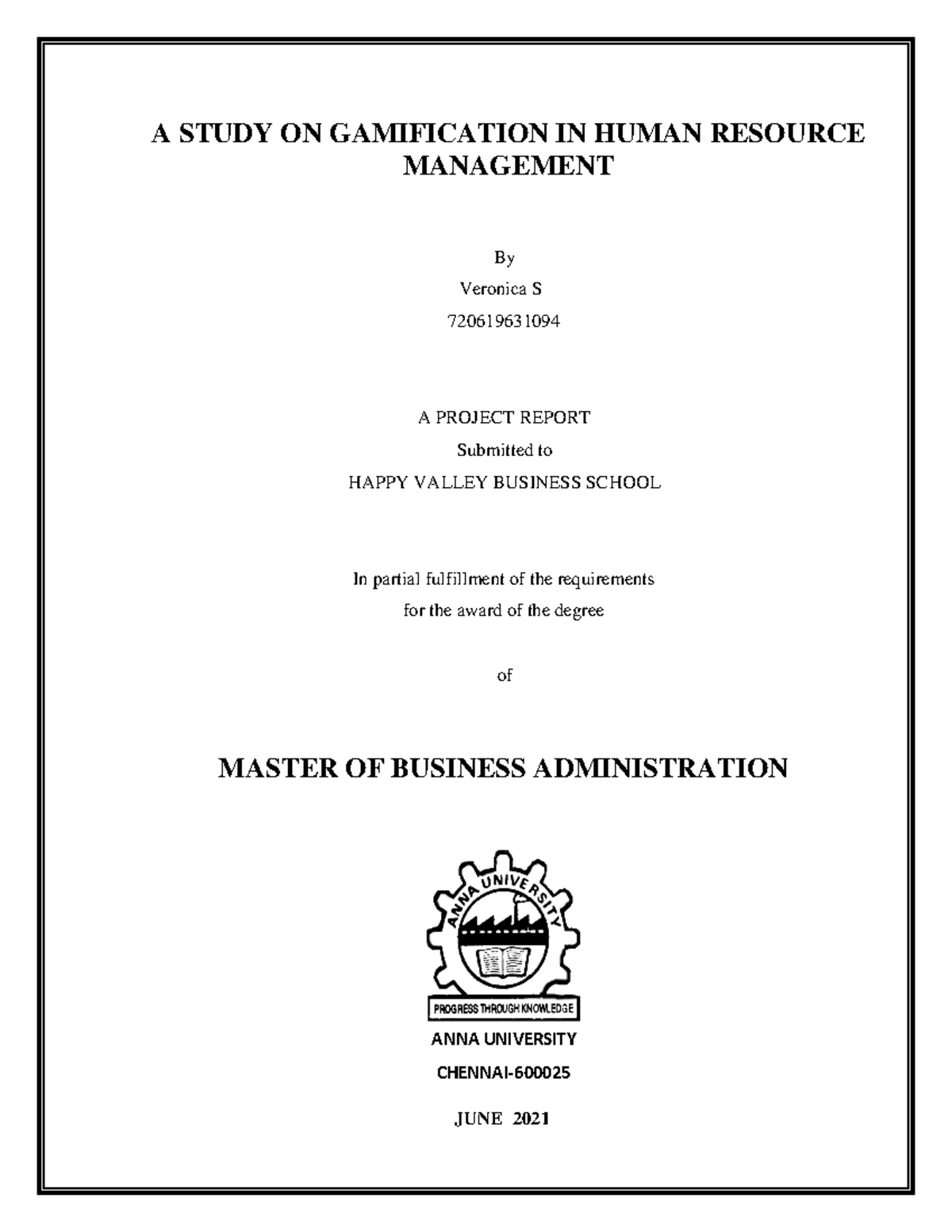 A STUDY ON GAMIFICATION IN HUMAN RESOURCE MANAGEMENT

By

Veronica S

720619631094

A PROJECT REPORT

Submitted to

HAPPY VALLEY BUSINESS SCHOOL

In partial fulfillment of the requirements

for the award of the degree

of

MASTER OF BUSINESS ADMINISTRATION

ANNA UNIVERSITY

PROGRESS THROUGH KNOWLEDGE

ANNA UNIVERSITY

CHENNAI-600025

JUNE 2021